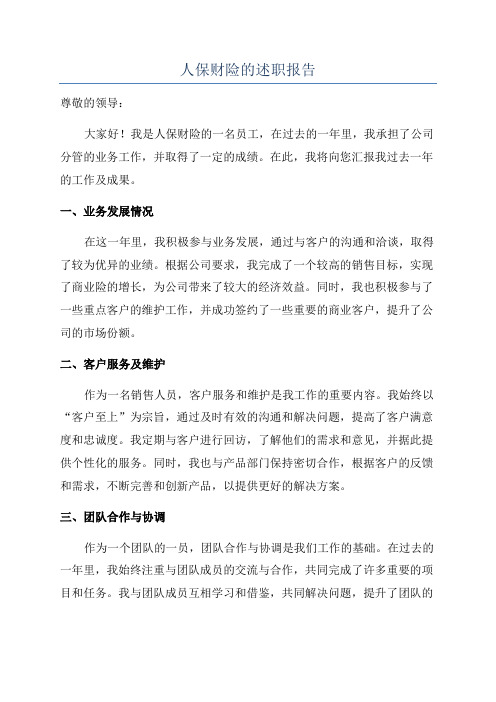 人保财险的述职报告

尊敬的领导：

大家好！我是人保财险的一名员工，在过去的一年里，我承担了公司分管的业务工作，并取得了一定的成绩。在此，我将向您汇报我过去一年的工作及成果。

一、业务发展情况

在这一年里，我积极参与业务发展，通过与客户的沟通和洽谈，取得了较为优异的业绩。根据公司要求，我完成了一个较高的销售目标，实现了商业险的增长，为公司带来了较大的经济效益。同时，我也积极参与了一些重点客户的维护工作，并成功签约了一些重要的商业客户，提升了公司的市场份额。

二、客户服务及维护

作为一名销售人员，客户服务和维护是我工作的重要内容。我始终以“客户至上”为宗旨，通过及时有效的沟通和解决问题，提高了客户满意度和忠诚度。我定期与客户进行回访，了解他们的需求和意见，并据此提供个性化的服务。同时，我也与产品部门保持密切合作，根据客户的反馈和需求，不断完善和创新产品，以提供更好的解决方案。

三、团队合作与协调

作为一个团队的一员，团队合作与协调是我们工作的基础。在过去的一年里，我始终注重与团队成员的交流与合作，共同完成了许多重要的项目和任务。我与团队成员互相学习和借鉴，共同解决问题，提升了团队的